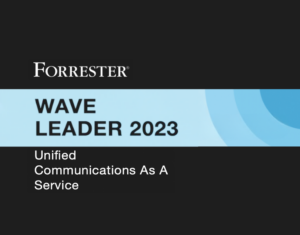 FORRESTER®

WAVE
LEADER 2023

Unified
Communications As A
Service